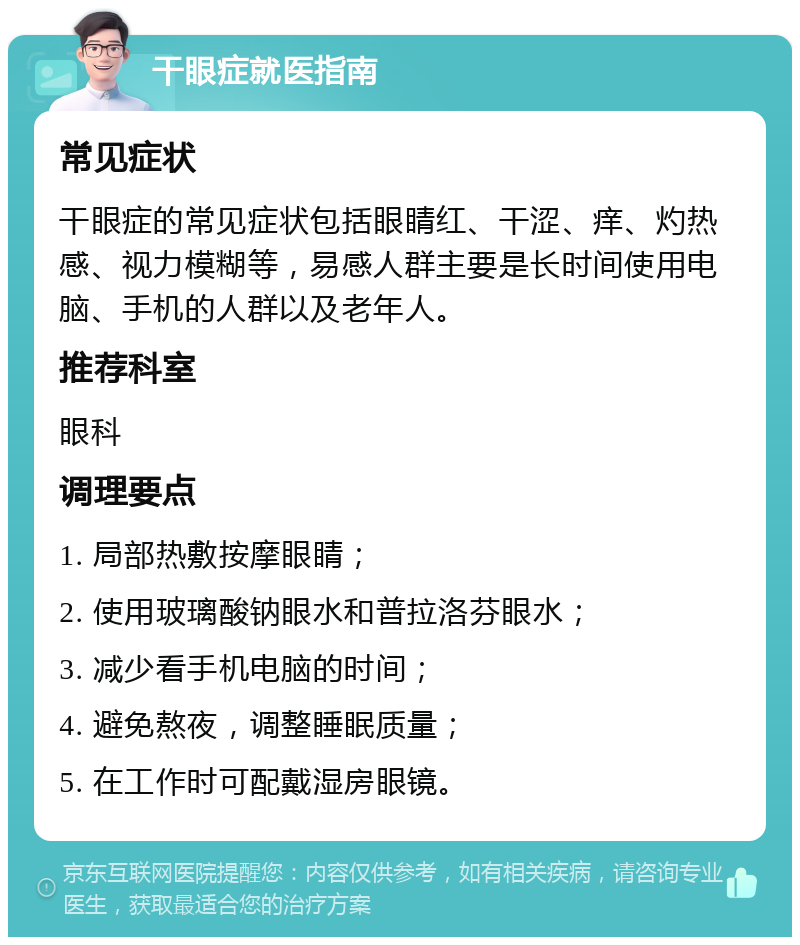 干眼症就医指南

常见症状

干眼症的常见症状包括眼睛红、干涩、痒、灼热感、视力模糊等，易感人群主要是长时间使用电脑、手机的人群以及老年人。

推荐科室

眼科

调理要点

1. 局部热敷按摩眼睛；

2. 使用玻璃酸钠眼水和普拉洛芬眼水；

3. 减少看手机电脑的时间；

4. 避免熬夜，调整睡眠质量；

5. 在工作时可配戴湿房眼镜。

京东互联网医院提醒您：内容仅供参考，如有相关疾病，请咨询专业医生，获取最适合您的治疗方案